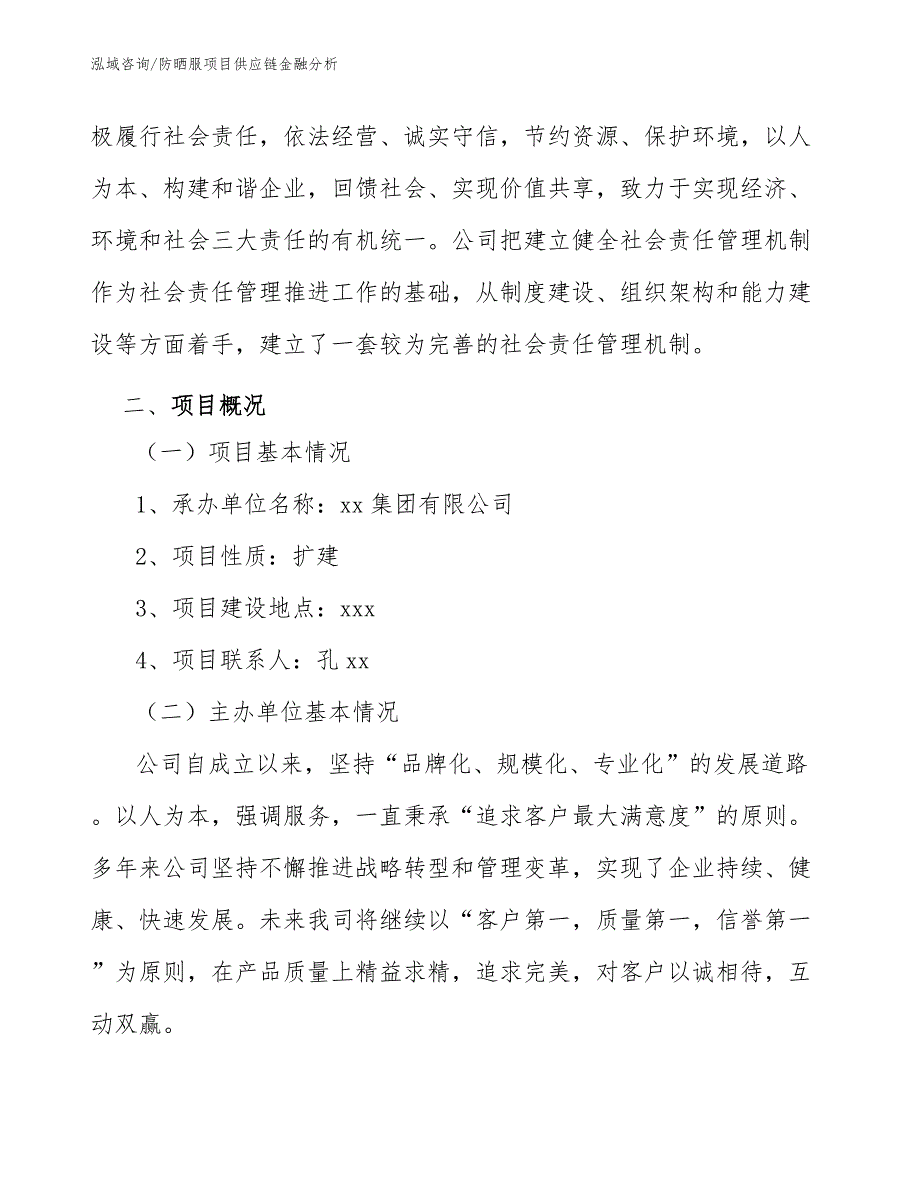 泓域咨询/防晒服项目供应链金融分析

极履行社会责任，依法经营、诚实守信，节约资源、保护环境，以人为本、构建和谐企业，回馈社会、实现价值共享，致力于实现经济、环境和社会三大责任的有机统一。公司把建立健全社会责任管理机制作为社会责任管理推进工作的基础，从制度建设、组织架构和能力建设等方面着手，建立了一套较为完善的社会责任管理机制。

二、项目概况

（一）项目基本情况

1、承办单位名称：xx集团有限公司

2、项目性质：扩建

3、项目建设地点：xxx

4、项目联系人：孔xx

（二）主办单位基本情况

公司自成立以来，坚持“品牌化、规模化、专业化”的发展道路。以人为本，强调服务，一直秉承“追求客户最大满意度”的原则。多年来公司坚持不懈推进战略转型和管理变革，实现了企业持续、健康、快速发展。未来我司将继续以“客户第一，质量第一，信誉第一”为原则，在产品质量上精益求精，追求完美，对客户以诚相待，互动双赢。